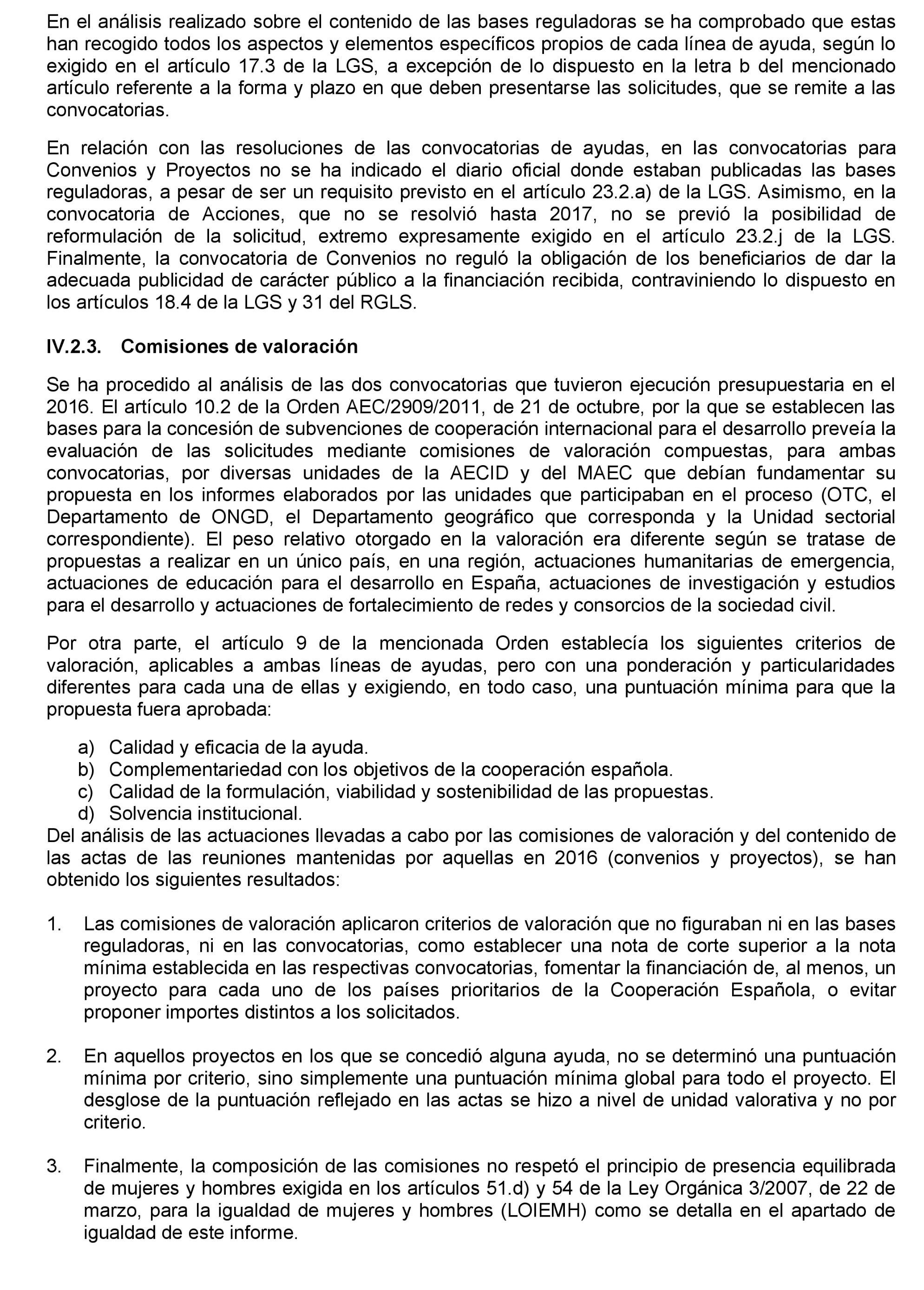 En el análisis realizado sobre el contenido de las bases reguladoras se ha comprobado que estas han recogido todos los aspectos y elementos específicos propios de cada línea de ayuda, según lo exigido en el artículo 17.3 de la LGS, a excepción de lo dispuesto en la letra b del mencionado artículo referente a la forma y plazo en que deben presentarse las solicitudes, que se remite a las convocatorias.

En relación con las resoluciones de las convocatorias de ayudas, en las convocatorias para Convenios y Proyectos no se ha indicado el diario oficial donde estaban publicadas las bases reguladoras, a pesar de ser un requisito previsto en el artículo 23.2.a) de la LGS. Asimismo, en la convocatoria de Acciones, que no se resolvió hasta 2017, no se previó la posibilidad de reformulación de la solicitud, extremo expresamente exigido en el artículo 23.2.j de la LGS. Finalmente, la convocatoria de Convenios no reguló la obligación de los beneficiarios de dar la adecuada publicidad de carácter público a la financiación recibida, contraviniendo lo dispuesto en los artículos 18.4 de la LGS y 31 del RGLS.

IV.2.3. Comisiones de valoración

Se ha procedido al análisis de las dos convocatorias que tuvieron ejecución presupuestaria en el 2016. El artículo 10.2 de la Orden AEC/2909/2011, de 21 de octubre, por la que se establecen las bases para la concesión de subvenciones de cooperación internacional para el desarrollo preveía la evaluación de las solicitudes mediante comisiones de valoración compuestas, para ambas convocatorias, por diversas unidades de la AECID y del MAEC que debían fundamentar su propuesta en los informes elaborados por las unidades que participaban en el proceso (OTC, el Departamento de ONGD, el Departamento geográfico que corresponda y la Unidad sectorial correspondiente). El peso relativo otorgado en la valoración era diferente según se tratase de propuestas a realizar en un único país, en una región, actuaciones humanitarias de emergencia, actuaciones de educación para el desarrollo en España, actuaciones de investigación y estudios para el desarrollo y actuaciones de fortalecimiento de redes y consorcios de la sociedad civil.

Por otra parte, el artículo 9 de la mencionada Orden establecía los siguientes criterios de valoración, aplicables a ambas líneas de ayudas, pero con una ponderación y particularidades diferentes para cada una de ellas y exigiendo, en todo caso, una puntuación mínima para que la propuesta fuera aprobada:

a) Calidad y eficacia de la ayuda.
b) Complementariedad con los objetivos de la cooperación española.
c) Calidad de la formulación, viabilidad y sostenibilidad de las propuestas.
d) Solvencia institucional.

Del análisis de las actuaciones llevadas a cabo por las comisiones de valoración y del contenido de las actas de las reuniones mantenidas por aquellas en 2016 (convenios y proyectos), se han obtenido los siguientes resultados:

1. Las comisiones de valoración aplicaron criterios de valoración que no figuraban ni en las bases reguladoras, ni en las convocatorias, como establecer una nota de corte superior a la nota mínima establecida en las respectivas convocatorias, fomentar la financiación de, al menos, un proyecto para cada uno de los países prioritarios de la Cooperación Española, o evitar proponer importes distintos a los solicitados.

2. En aquellos proyectos en los que se concedió alguna ayuda, no se determinó una puntuación mínima por criterio, sino simplemente una puntuación mínima global para todo el proyecto. El desglose de la puntuación reflejado en las actas se hizo a nivel de unidad valorativa y no por criterio.

3. Finalmente, la composición de las comisiones no respetó el principio de presencia equilibrada de mujeres y hombres exigida en los artículos 51.d) y 54 de la Ley Orgánica 3/2007, de 22 de marzo, para la igualdad de mujeres y hombres (LOIEMH) como se detalla en el apartado de igualdad de este informe.